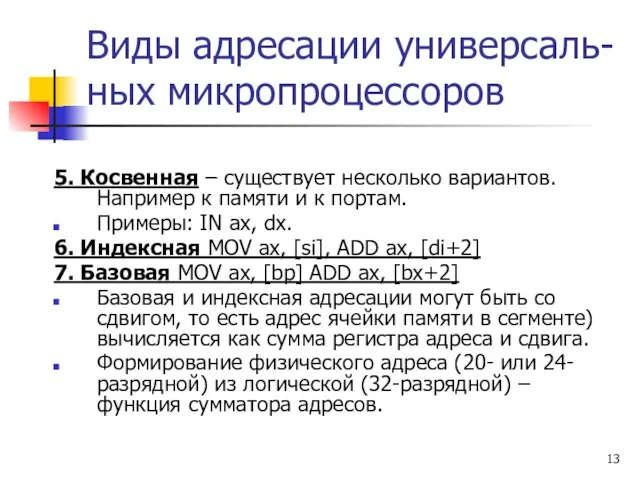 Виды адресации универсальных микропроцессоров

5. Косвенная – существует несколько вариантов. Например к памяти и к портам.

Примеры: IN ax, dx.

6. Индексная MOV ax, [si], ADD ax, [di+2]

7. Базовая MOV ax, [bp] ADD ax, [bx+2]

Базовая и индексная адресации могут быть со сдвигом, то есть адрес ячейки памяти в сегменте) вычисляется как сумма регистра адреса и сдвига.

Формирование физического адреса (20- или 24-разрядной) из логической (32-разрядной) – функция сумматора адресов.

13